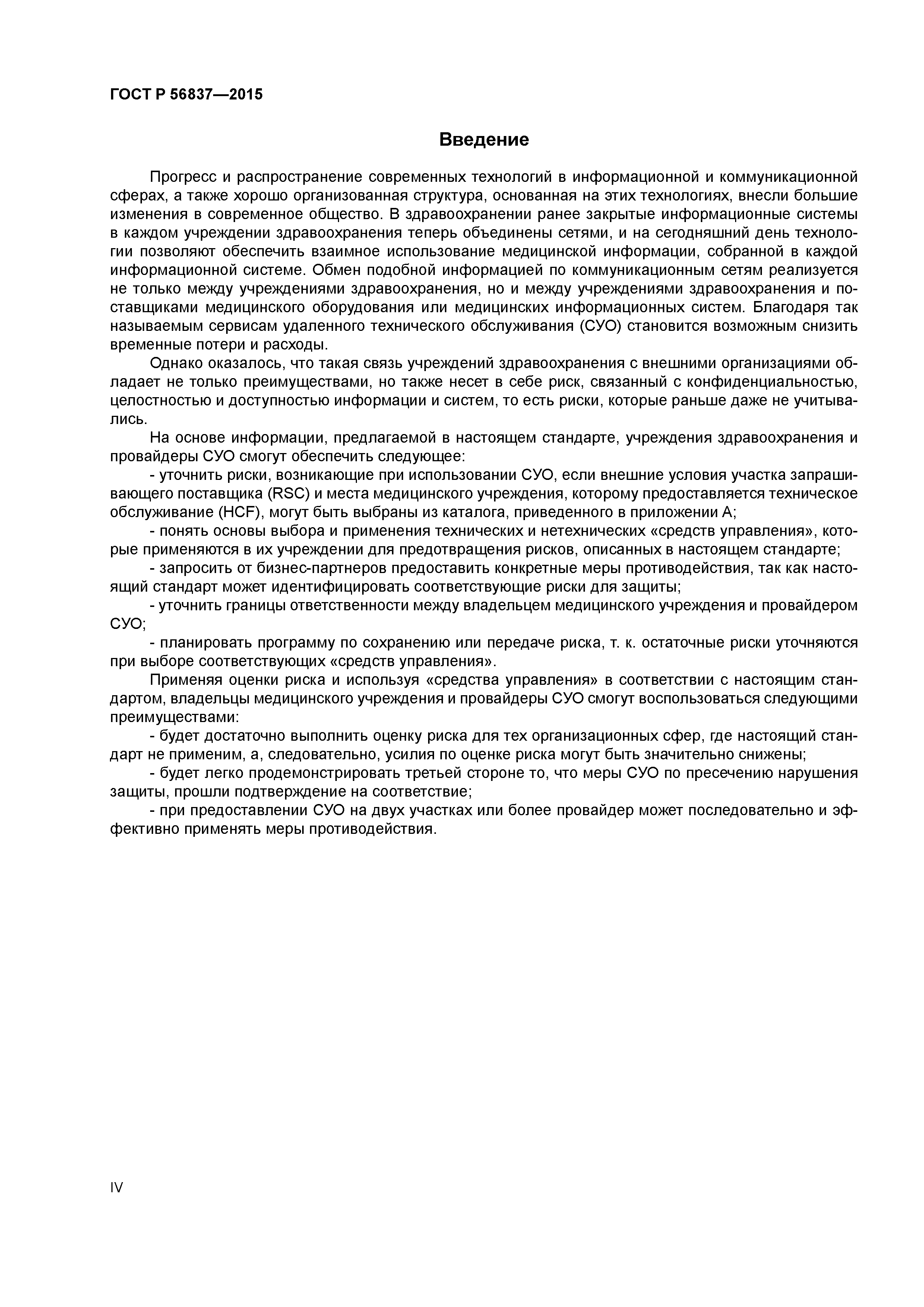 ГОСТ Р 56837—2015

Введение

Прогресс и распространение современных технологий в информационной и коммуникационной сферах, а также хорошо организованная структура, основанная на этих технологиях, внесли большие изменения в современное общество. В здравоохранении ранее закрытые информационные системы в каждом учреждении здравоохранения теперь объединены сетями, и на сегодняшний день технологии позволяют обеспечить взаимное использование медицинской информации, собранной в каждой информационной системе. Обмен подобной информацией по коммуникационным сетям реализуется не только между учреждениями здравоохранения, но и между учреждениями здравоохранения и поставщиками медицинского оборудования или медицинских информационных систем. Благодаря так называемым сервисам удаленного технического обслуживания (СУО) становится возможным снизить временные потери и расходы.

Однако оказалось, что такая связь учреждений здравоохранения с внешними организациями обладает не только преимуществами, но также несет в себе риск, связанный с конфиденциальностью, целостностью и доступностью информации и систем, то есть риски, которые раньше даже не учитывались.

На основе информации, предлагаемой в настоящем стандарте, учреждения здравоохранения и провайдеры СУО смогут обеспечить следующее:

- уточнить риски, возникающие при использовании СУО, если внешние условия участка запрашивающего поставщика (RSC) и места медицинского учреждения, которому предоставляется техническое обслуживание (HCF), могут быть выбраны из каталога, приведенного в приложении А;

- понять основы выбора и применения технических и нетехнических «средств управления», которые применяются в их учреждении для предотвращения рисков, описанных в настоящем стандарте;

- запросить от бизнес-партнеров предоставить конкретные меры противодействия, так как настоящий стандарт может идентифицировать соответствующие риски для защиты;

- уточнить границы ответственности между владельцем медицинского учреждения и провайдером СУО;

- планировать программу по сохранению или передаче риска, т. к. остаточные риски уточняются при выборе соответствующих «средств управления».

Применяя оценки риска и используя «средства управления» в соответствии с настоящим стандартом, владельцы медицинского учреждения и провайдеры СУО смогут воспользоваться следующими преимуществами:

- будет достаточно выполнить оценку риска для тех организационных сфер, где настоящий стандарт не применим, а, следовательно, усилия по оценке риска могут быть значительно снижены;

- будет легко продемонстрировать третьей стороне то, что меры СУО по пресечению нарушения защиты, прошли подтверждение на соответствие;

- при предоставлении СУО на двух участках или более провайдер может последовательно и эффективно применять меры противодействия.

IV